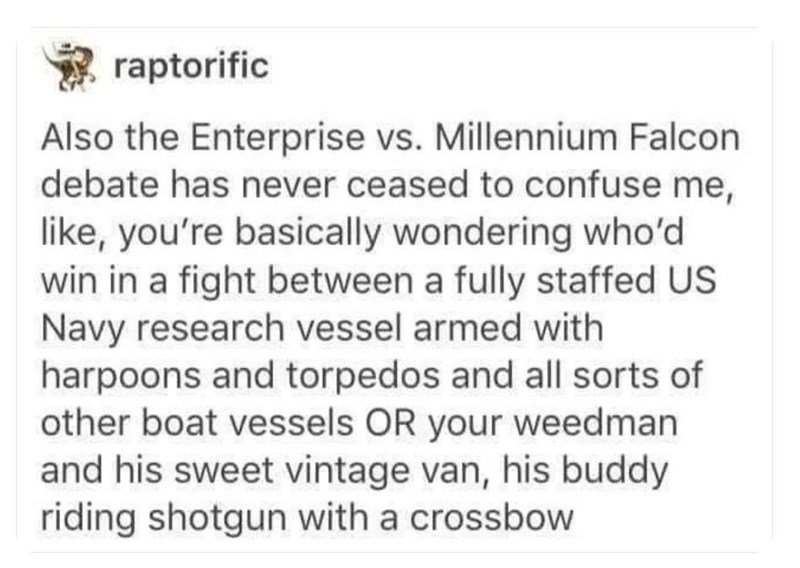 raptorific

Also the Enterprise vs. Millennium Falcon debate has never ceased to confuse me, like, you're basically wondering who'd win in a fight between a fully staffed US Navy research vessel armed with harpoons and torpedos and all sorts of other boat vessels OR your weedman and his sweet vintage van, his buddy riding shotgun with a crossbow